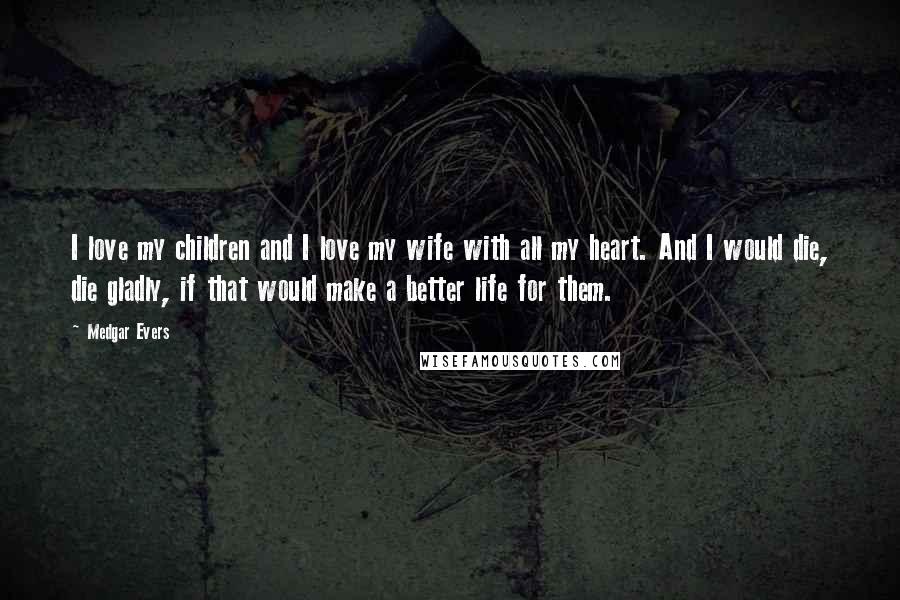 I love my children and I love my wife with all my heart. And I would die, die gladly, if that would make a better life for them.

~ Medgar Evers

WISEFAMOUSQUOTES.COM